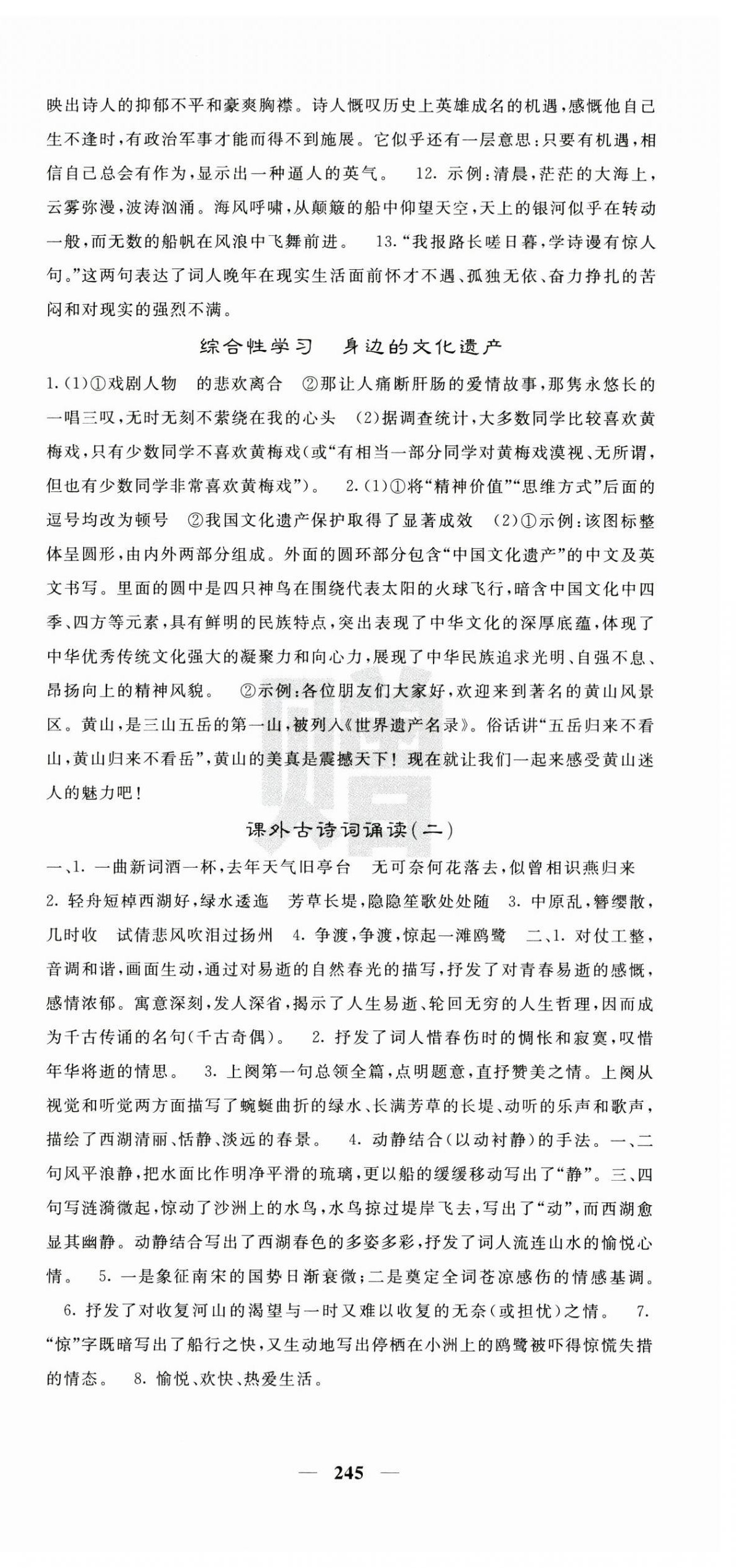 映出诗人的抑郁不平和豪爽胸襟。诗人慨叹历史上英雄成名的机遇，感慨他自己生不逢时，有政治军事才能而得不到施展。它似乎还有一层意思：只要有机遇，相信自己总会有作为，显示出一种逼人的英气。 12. 示例：清晨，茫茫的大海上，云雾弥漫，波涛汹涌。海风呼啸，从颠簸的船中仰望天空，天上的银河似乎在转动一般，而无数的船帆在风浪中飞舞前进。 13.“我报路长嗟日暮，学诗谩有惊人句。”这两句表达了词人晚年在现实生活面前怀才不遇、孤独无依、奋力挣扎的苦闷和对现实的强烈不满。

综合性学习　身边的文化遗产

1.(1)①戏剧人物　的悲欢离合　②那让人痛断肝肠的爱情故事，那隽永悠长的一唱三叹，无时无刻不萦绕在我的心头　(2)据调查统计，大多数同学比较喜欢黄梅戏，只有少数同学不喜欢黄梅戏(或“有相当一部分同学对黄梅戏漠视、无所谓，但也有少数同学非常喜欢黄梅戏”)。 2.(1)①将“精神价值”“思维方式”后面的逗号均改为顿号　②我国文化遗产保护取得了显著成效　(2)①示例：该图标整体呈圆形，由内外两部分组成。外面的圆环部分包含“中国文化遗产”的中文及英文书写。里面的圆中是四只神鸟在围绕代表太阳的火球飞行，暗含中国文化中四季、四方等元素，具有鲜明的民族特点，突出表现了中华文化的深厚底蕴，体现了中华优秀传统文化强大的凝聚力和向心力，展现了中华民族追求光明、自强不息、昂扬向上的精神风貌。 ②示例：各位朋友们大家好，欢迎来到著名的黄山风景区。黄山，是三山五岳的第一山，被列入《世界遗产名录》。俗话讲“五岳归来不看山，黄山归来不看岳”，黄山的美真是震撼天下！现在就让我们一起来感受黄山迷人的魅力吧！

课外古诗词诵读(二)

一、1. 一曲新词酒一杯，去年天气旧亭台　无可奈何花落去，似曾相识燕归来　2. 轻舟短棹西湖好，绿水逶迤　芳草长堤，隐隐笙歌处处随　3. 中原乱，簪缨散，几时收　试倩悲风吹泪过扬州　4. 争渡，争渡，惊起一滩鸥鹭　二、1. 对仗工整，音调和谐，画面生动，通过对易逝的自然春光的描写，抒发了对青春易逝的感慨，感情浓郁。寓意深刻，发人深省，揭示了人生易逝、轮回无穷的人生哲理，因而成为千古传诵的名句(千古奇偶)。 2. 抒发了词人惜春伤时的惆怅和寂寞，叹惜年华将逝的情思。 3. 上阕第一句总领全篇，点明题意，直抒赞美之情。上阕从视觉和听觉两方面描写了蜿蜒曲折的绿水、长满芳草的长堤、动听的乐声和歌声，描绘了西湖清丽、恬静、淡远的春景。 4. 动静结合(以动衬静)的手法。一、二句风平浪静，把水面比作明净平滑的琉璃，更以船的缓缓移动写出了“静”。三、四句写涟漪微起，惊动了沙洲上的水鸟，水鸟掠过堤岸飞去，写出了“动”，而西湖愈显其幽静。动静结合写出了西湖春色的多姿多彩，抒发了词人流连山水的愉悦心情。 5. 一是象征南宋的国势日渐衰微；二是奠定全词苍凉感伤的情感基调。 6. 抒发了对收复河山的渴望与一时又难以收复的无奈(或担忧)之情。 7. “惊”字既暗写出了船行之快，又生动地写出停栖在小洲上的鸥鹭被吓得惊慌失措的情态。 8. 愉悦、欢快、热爱生活。

— 245 —